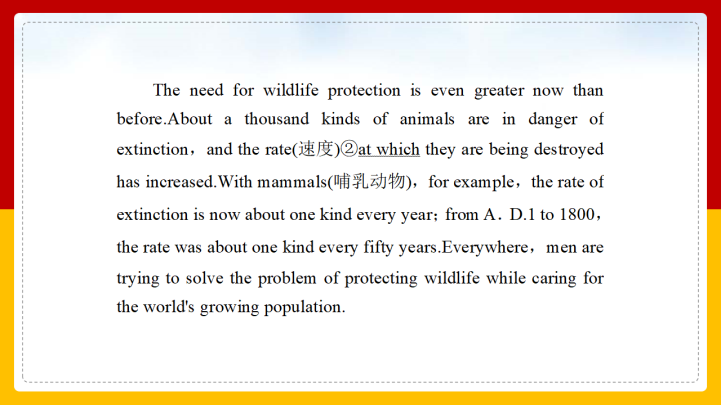 The need for wildlife protection is even greater now than before.About a thousand kinds of animals are in danger of extinction，and the rate(速度)②at which they are being destroyed has increased.With mammals(哺乳动物)，for example，the rate of extinction is now about one kind every year；from A．D.1 to 1800，the rate was about one kind every fifty years.Everywhere，men are trying to solve the problem of protecting wildlife while caring for the world's growing population.